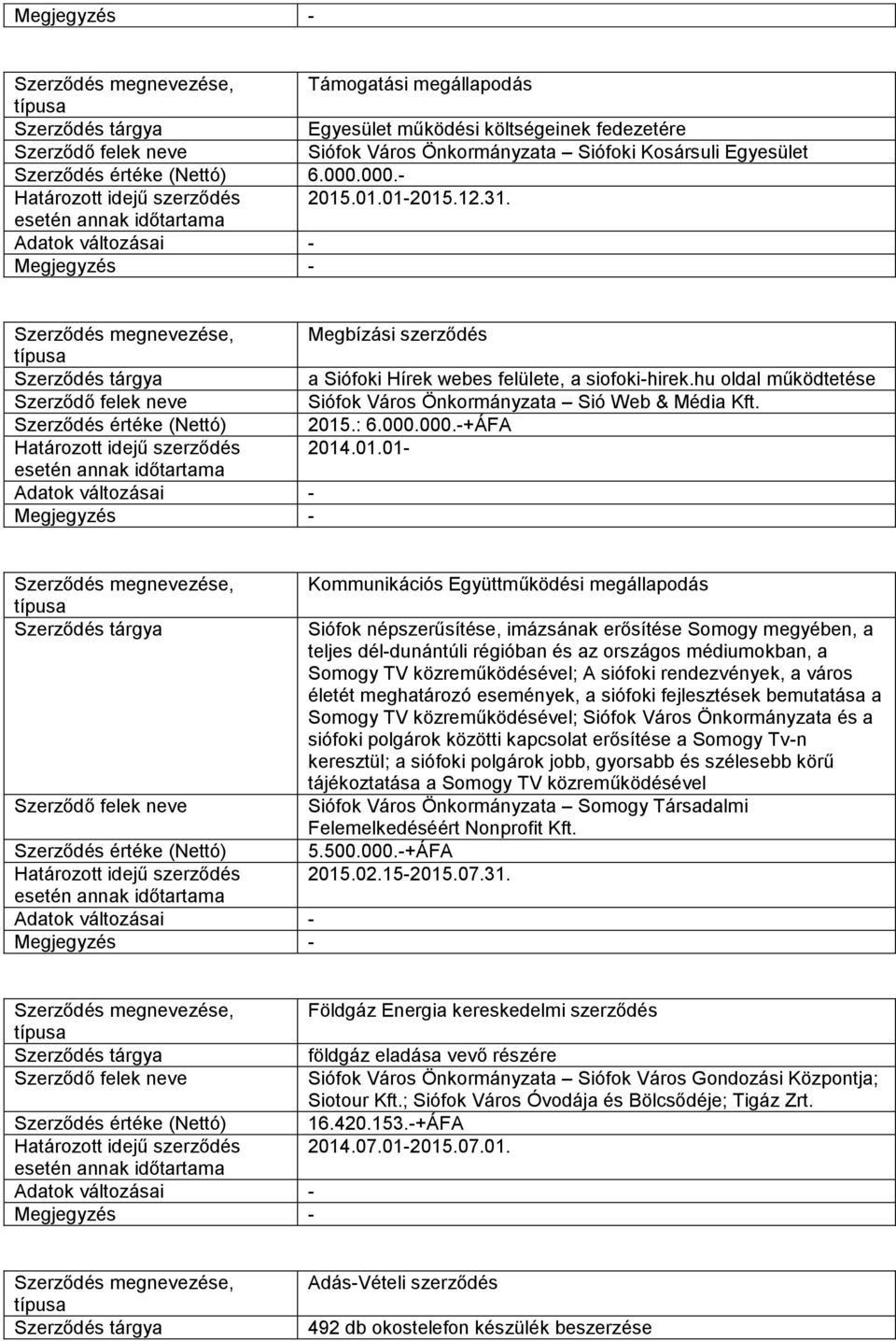 | Megjegyzés | - |
|---|---|

| Szerződés megnevezése, típusa | Támogatási megállapodás |
|---|---|
| Szerződés tárgya | Egyesület működési költségeinek fedezetére |
| Szerződő felek neve | Siófok Város Önkormányzata – Siófoki Kosársuli Egyesület |
| Szerződés értéke (Nettó) | 6.000.000.- |
| Határozott idejű szerződés esetén annak időtartama | 2015.01.01-2015.12.31. |
| Adatok változásai | - |
| Megjegyzés | - |

| Szerződés megnevezése, típusa | Megbízási szerződés |
|---|---|
| Szerződés tárgya | a Siófoki Hírek webes felülete, a siofoki-hirek.hu oldal működtetése |
| Szerződő felek neve | Siófok Város Önkormányzata – Sió Web & Média Kft. |
| Szerződés értéke (Nettó) | 2015.: 6.000.000.-+ÁFA |
| Határozott idejű szerződés esetén annak időtartama | 2014.01.01- |
| Adatok változásai | - |
| Megjegyzés | - |

| Szerződés megnevezése, típusa | Kommunikációs Együttműködési megállapodás |
|---|---|
| Szerződés tárgya | Siófok népszerűsítése, imázsának erősítése Somogy megyében, a teljes dél-dunántúli régióban és az országos médiumokban, a Somogy TV közreműködésével; A siófoki rendezvények, a város életét meghatározó események, a siófoki fejlesztések bemutatása a Somogy TV közreműködésével; Siófok Város Önkormányzata és a siófoki polgárok közötti kapcsolat erősítése a Somogy Tv-n keresztül; a siófoki polgárok jobb, gyorsabb és szélesebb körű tájékoztatása a Somogy TV közreműködésével |
| Szerződő felek neve | Siófok Város Önkormányzata – Somogy Társadalmi Felemelkedéséért Nonprofit Kft. |
| Szerződés értéke (Nettó) | 5.500.000.-+ÁFA |
| Határozott idejű szerződés esetén annak időtartama | 2015.02.15-2015.07.31. |
| Adatok változásai | - |
| Megjegyzés | - |

| Szerződés megnevezése, típusa | Földgáz Energia kereskedelmi szerződés |
|---|---|
| Szerződés tárgya | földgáz eladása vevő részére |
| Szerződő felek neve | Siófok Város Önkormányzata – Siófok Város Gondozási Központja; Siotour Kft.; Siófok Város Óvodája és Bölcsődéje; Tigáz Zrt. |
| Szerződés értéke (Nettó) | 16.420.153.-+ÁFA |
| Határozott idejű szerződés esetén annak időtartama | 2014.07.01-2015.07.01. |
| Adatok változásai | - |
| Megjegyzés | - |

| Szerződés megnevezése, típusa | Adás-Vételi szerződés |
|---|---|
| Szerződés tárgya | 492 db okostelefon készülék beszerzése |